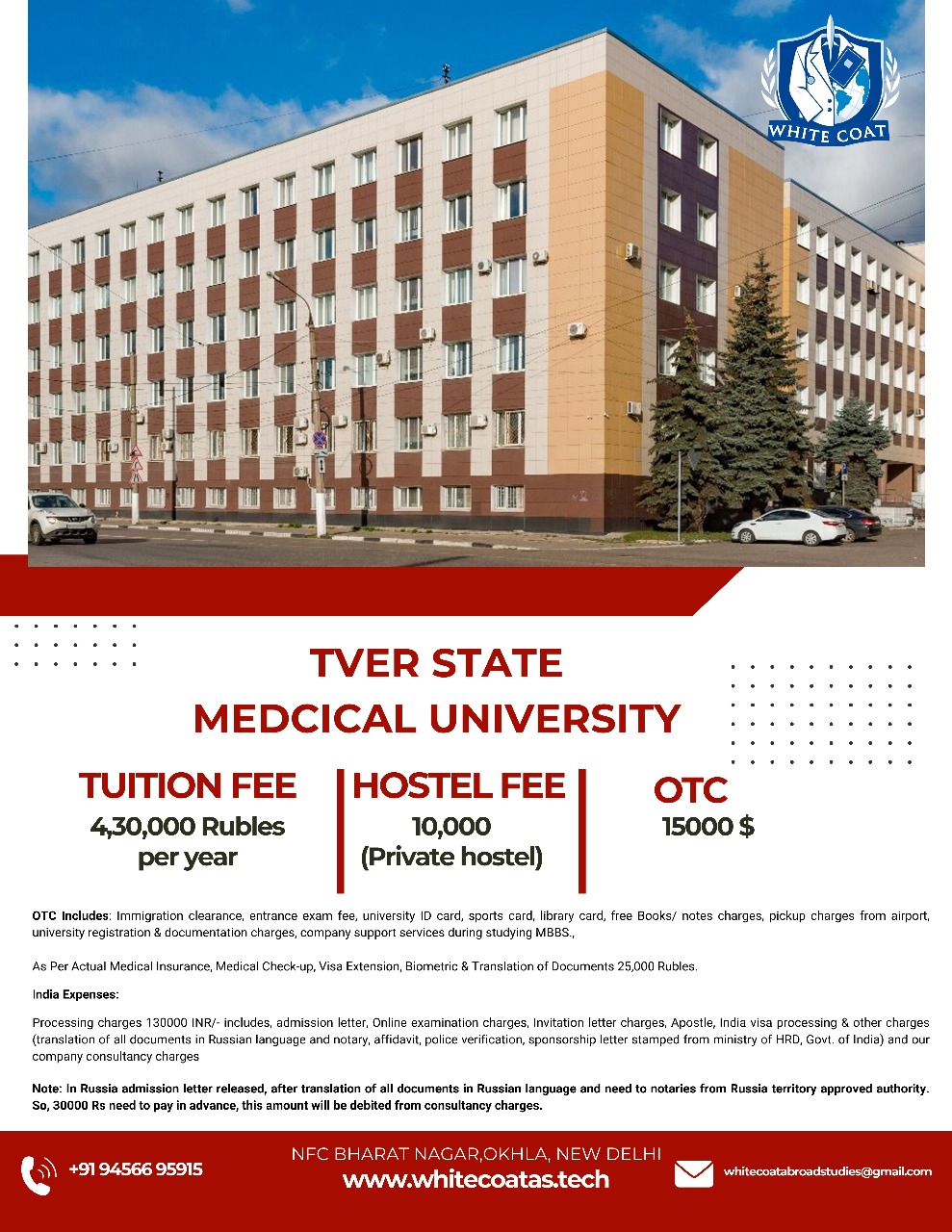 WHITE COAT

TVER STATE
MEDCICAL UNIVERSITY

TUITION FEE
4,30,000 Rubles
per year

HOSTEL FEE
10,000
(Private hostel)

OTC
15000 $

OTC Includes: Immigration clearance, entrance exam fee, university ID card, sports card, library card, free Books/ notes charges, pickup charges from airport, university registration & documentation charges, company support services during studying MBBS.,

As Per Actual Medical Insurance, Medical Check-up, Visa Extension, Biometric & Translation of Documents 25,000 Rubles.

India Expenses:

Processing charges 130000 INR/- includes, admission letter, Online examination charges, Invitation letter charges, Apostle, India visa processing & other charges (translation of all documents in Russian language and notary, affidavit, police verification, sponsorship letter stamped from ministry of HRD, Govt. of India) and our company consultancy charges

Note: In Russia admission letter released, after translation of all documents in Russian language and need to notaries from Russia territory approved authority. So, 30000 Rs need to pay in advance, this amount will be debited from consultancy charges.

+91 94566 95915

NFC BHARAT NAGAR,OKHLA, NEW DELHI
www.whitecoatas.tech

whitecoatabroadstudies@gmail.com